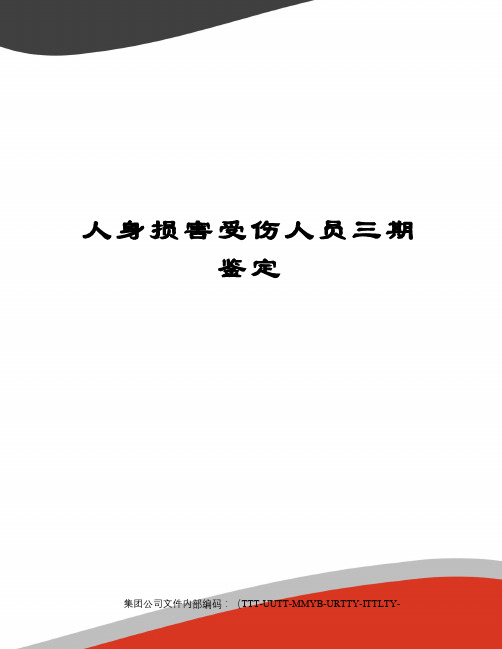 人身损害受伤人员三期鉴定

集团公司文件内部编码：（TTT-UUTT-MMYB-URTTY-ITTLTY-